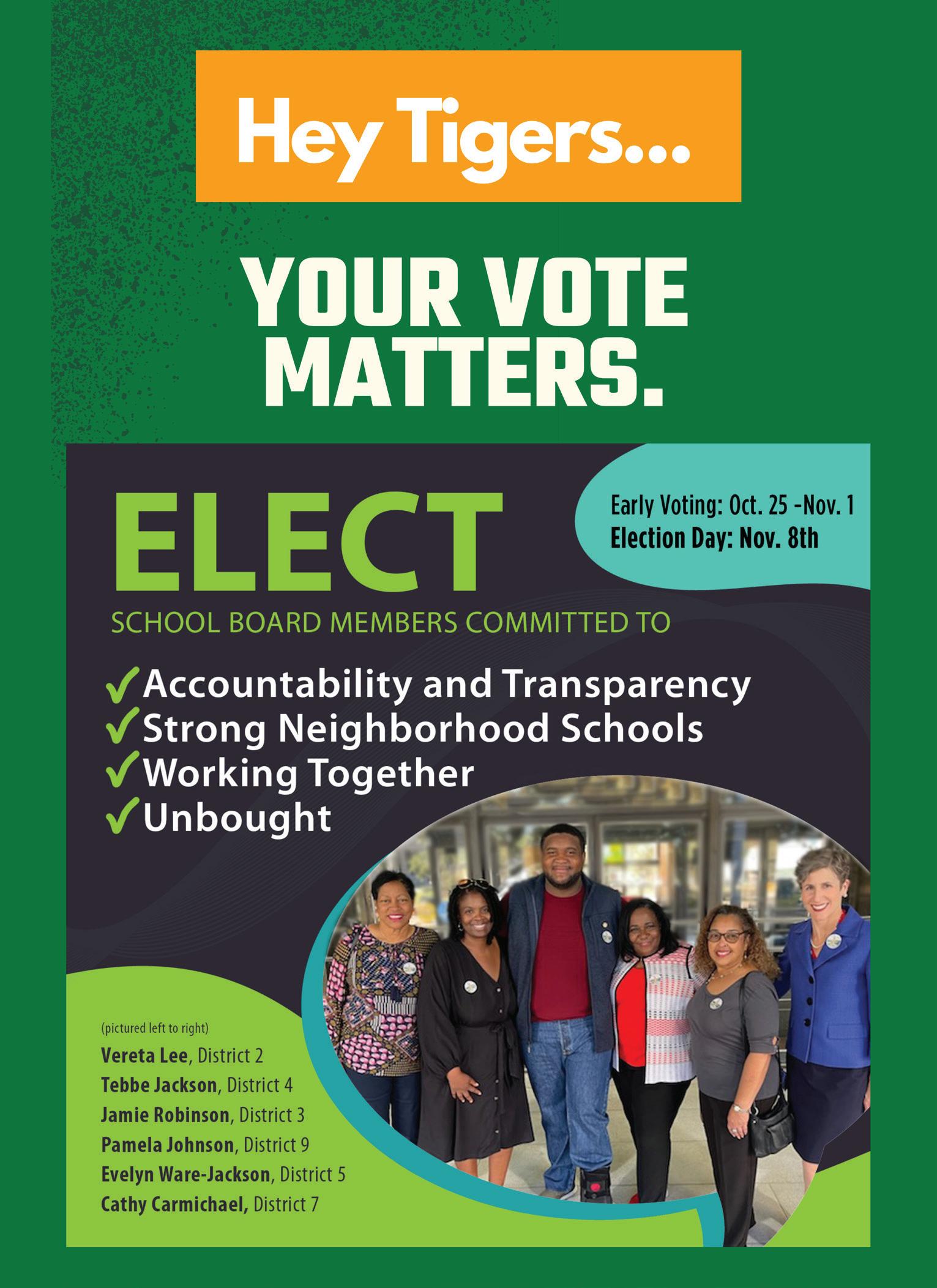 Hey Tigers...

YOUR VOTE MATTERS.

ELECT

Early Voting: Oct. 25 -Nov. 1
Election Day: Nov. 8th

SCHOOL BOARD MEMBERS COMMITTED TO

✓Accountability and Transparency
✓Strong Neighborhood Schools
✓Working Together
✓Unbought

(pictured left to right)
Vereta Lee, District 2
Tebbe Jackson, District 4
Jamie Robinson, District 3
Pamela Johnson, District 9
Evelyn Ware-Jackson, District 5
Cathy Carmichael, District 7